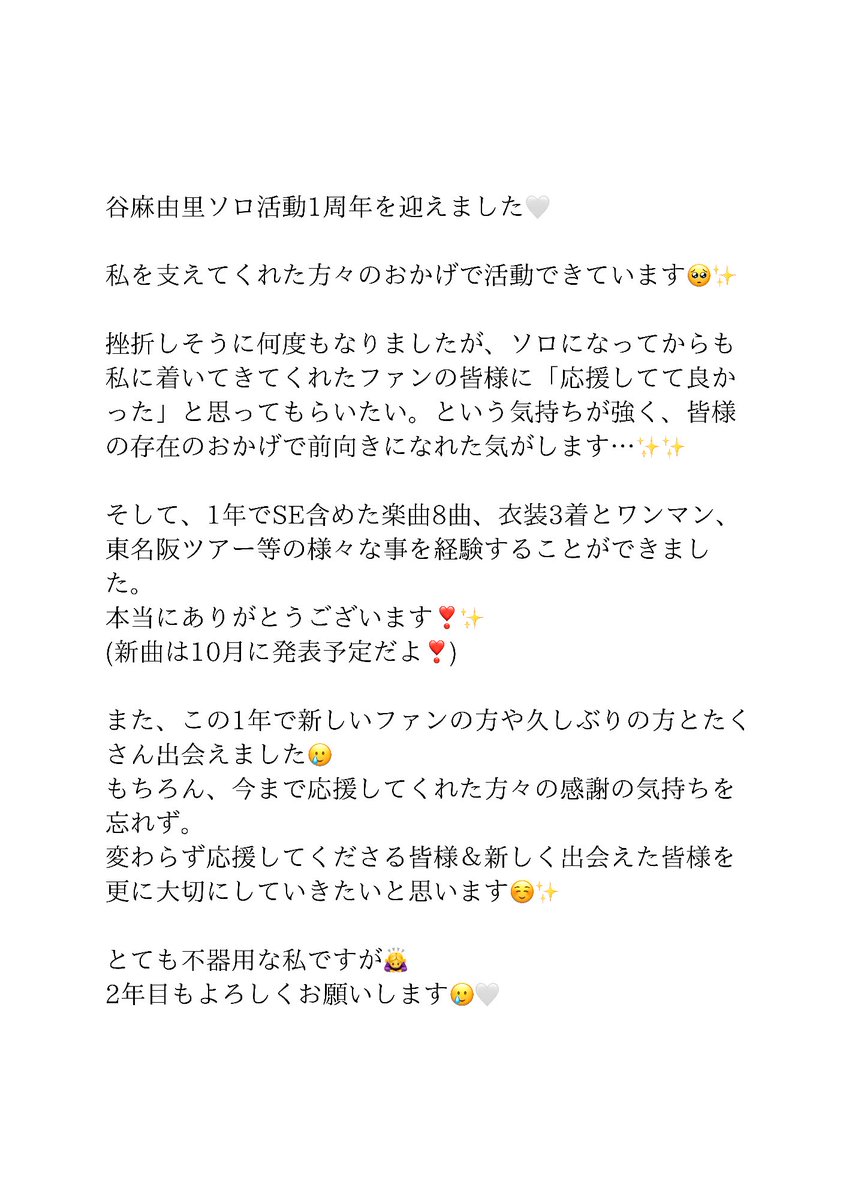 谷麻由里ソロ活動1周年を迎えました🤍

私を支えてくれた方々のおかげで活動できています🥺✨

挫折しそうに何度もなりましたが、ソロになってからも私に着いてきてくれたファンの皆様に「応援してて良かった」と思ってもらいたい。という気持ちが強く、皆様の存在のおかげで前向きになれた気がします…✨✨

そして、1年でSE含めた楽曲8曲、衣装3着とワンマン、東名阪ツアー等の様々な事を経験することができました。
本当にありがとうございます❣️✨
(新曲は10月に発表予定だよ❣️)

また、この1年で新しいファンの方や久しぶりの方とたくさん出会えました🥲
もちろん、今まで応援してくれた方々の感謝の気持ちを忘れず。
変わらず応援してくださる皆様＆新しく出会えた皆様を更に大切にしていきたいと思います☺️✨

とても不器用な私ですが🙇‍♀️
2年目もよろしくお願いします🥲🤍